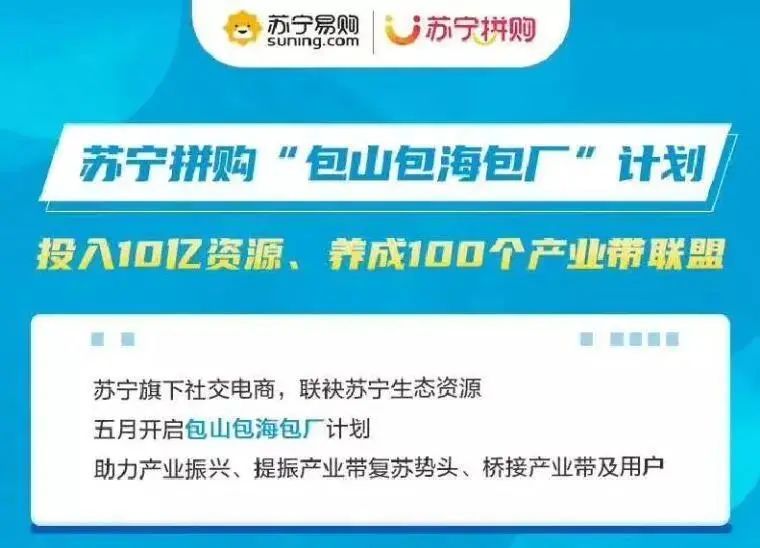 苏宁易购
suning.com
苏宁拼购

苏宁拼购“包山包海包厂”计划

投入10亿资源、养成100个产业带联盟

苏宁旗下社交电商，联袂苏宁生态资源
五月开启包山包海包厂计划
助力产业振兴、提振产业带复苏势头、桥接产业带及用户